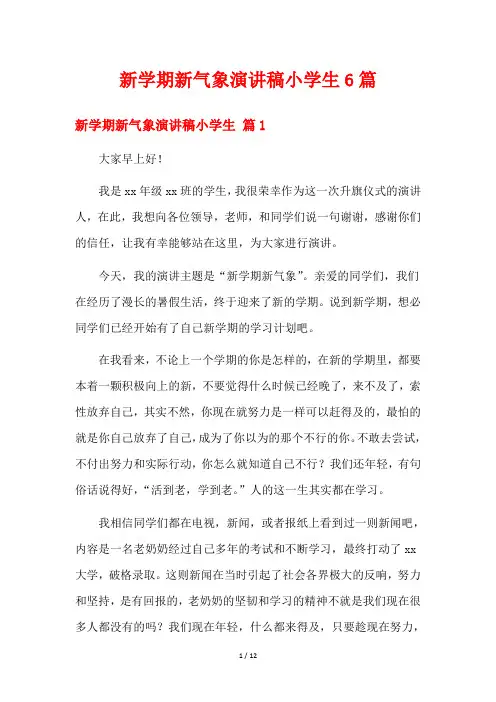 新学期新气象演讲稿小学生6篇

新学期新气象演讲稿小学生 篇1

大家早上好！

我是xx年级xx班的学生，我很荣幸作为这一次升旗仪式的演讲人，在此，我想向各位领导，老师，和同学们说一句谢谢，感谢你们的信任，让我有幸能够站在这里，为大家进行演讲。

今天，我的演讲主题是“新学期新气象”。亲爱的同学们，我们在经历了漫长的暑假生活，终于迎来了新的学期。说到新学期，想必同学们已经开始有了自己新学期的学习计划吧。

在我看来，不论上一个学期的你是怎样的，在新的学期里，都要本着一颗积极向上的新，不要觉得什么时候已经晚了，来不及了，索性放弃自己，其实不然，你现在就努力是一样可以赶得及的，最怕的就是你自己放弃了自己，成为了你以为的那个不行的你。不敢去尝试，不付出努力和实际行动，你怎么就知道自己不行？我们还年轻，有句俗话说得好，“活到老，学到老。”人的这一生其实都在学习。

我相信同学们都在电视，新闻，或者报纸上看到过一则新闻吧，内容是一名老奶奶经过自己多年的考试和不断学习，最终打动了xx大学，破格录取。这则新闻在当时引起了社会各界极大的反响，努力和坚持，是有回报的，老奶奶的坚韧和学习的精神不就是我们现在很多人都没有的吗？我们现在年轻，什么都来得及，只要趁现在努力，

1 / 12